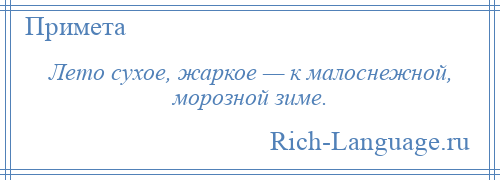 Примета

Лето сухое, жаркое — к малоснежной, морозной зиме.

Rich-Language.ru